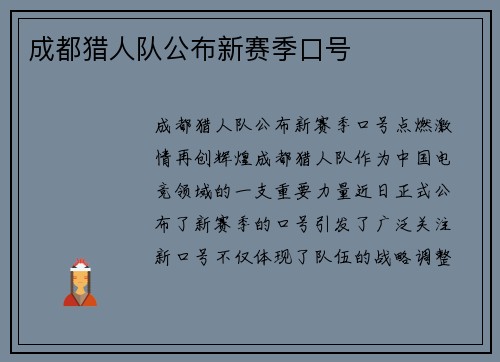 成都猎人队公布新赛季口号

成都猎人队公布新赛季口号点燃激情再创辉煌成都猎人队作为中国电竞领域的一支重要力量近日正式公布了新赛季的口号引发了广泛关注新口号不仅体现了队伍的战略调整